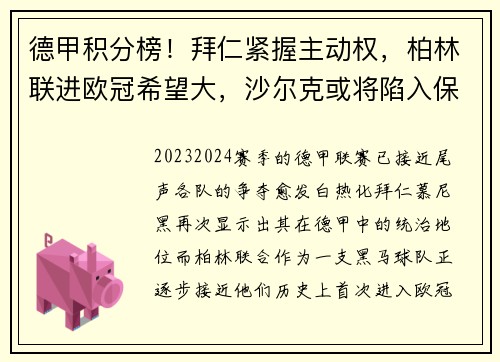 德甲积分榜！拜仁紧握主动权，柏林联进欧冠希望大，沙尔克或将陷入保

20232024赛季的德甲联赛已接近尾声各队的争夺愈发白热化拜仁慕尼黑再次显示出其在德甲中的统治地位而柏林联合作为一支黑马球队正逐步接近他们历史上首次进入欧冠